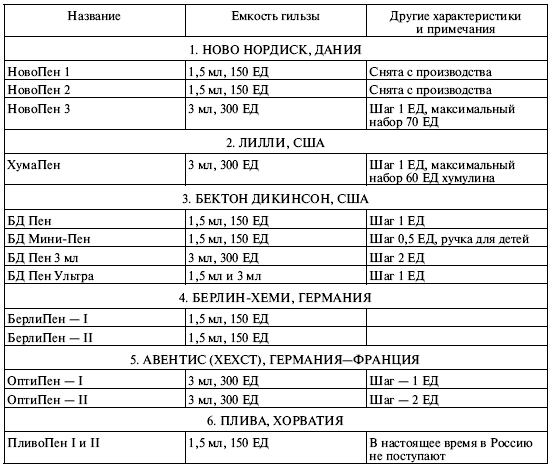 | Название | Емкость гильзы | Другие характеристики и примечания |
|---|---|---|
| 1. НОВО НОРДИСК, ДАНИЯ | | |
| НовоПен 1 | 1,5 мл, 150 ЕД | Снята с производства |
| НовоПен 2 | 1,5 мл, 150 ЕД | Снята с производства |
| НовоПен 3 | 3 мл, 300 ЕД | Шаг 1 ЕД, максимальный набор 70 ЕД |
| 2. ЛИЛЛИ, США | | |
| ХумаПен | 3 мл, 300 ЕД | Шаг 1 ЕД, максимальный набор 60 ЕД хумулина |
| 3. БЕКТОН ДИКИНСОН, США | | |
| БД Пен | 1,5 мл, 150 ЕД | Шаг 1 ЕД |
| БД Мини-Пен | 1,5 мл, 150 ЕД | Шаг 0,5 ЕД, ручка для детей |
| БД Пен 3 мл | 3 мл, 300 ЕД | Шаг 2 ЕД |
| БД Пен Ультра | 1,5 мл и 3 мл | Шаг 1 ЕД |
| 4. БЕРЛИН-ХЕМИ, ГЕРМАНИЯ | | |
| БерлиПен — I | 1,5 мл, 150 ЕД | |
| БерлиПен — II | 1,5 мл, 150 ЕД | |
| 5. АВЕНТИС (ХЕХСТ), ГЕРМАНИЯ—ФРАНЦИЯ | | |
| ОптиПен — I | 3 мл, 300 ЕД | Шаг — 1 ЕД |
| ОптиПен — II | 3 мл, 300 ЕД | Шаг — 2 ЕД |
| 6. ПЛИВА, ХОРВАТИЯ | | |
| ПливоПен I и II | 1,5 мл, 150 ЕД | В настоящее время в Россию не поступают |